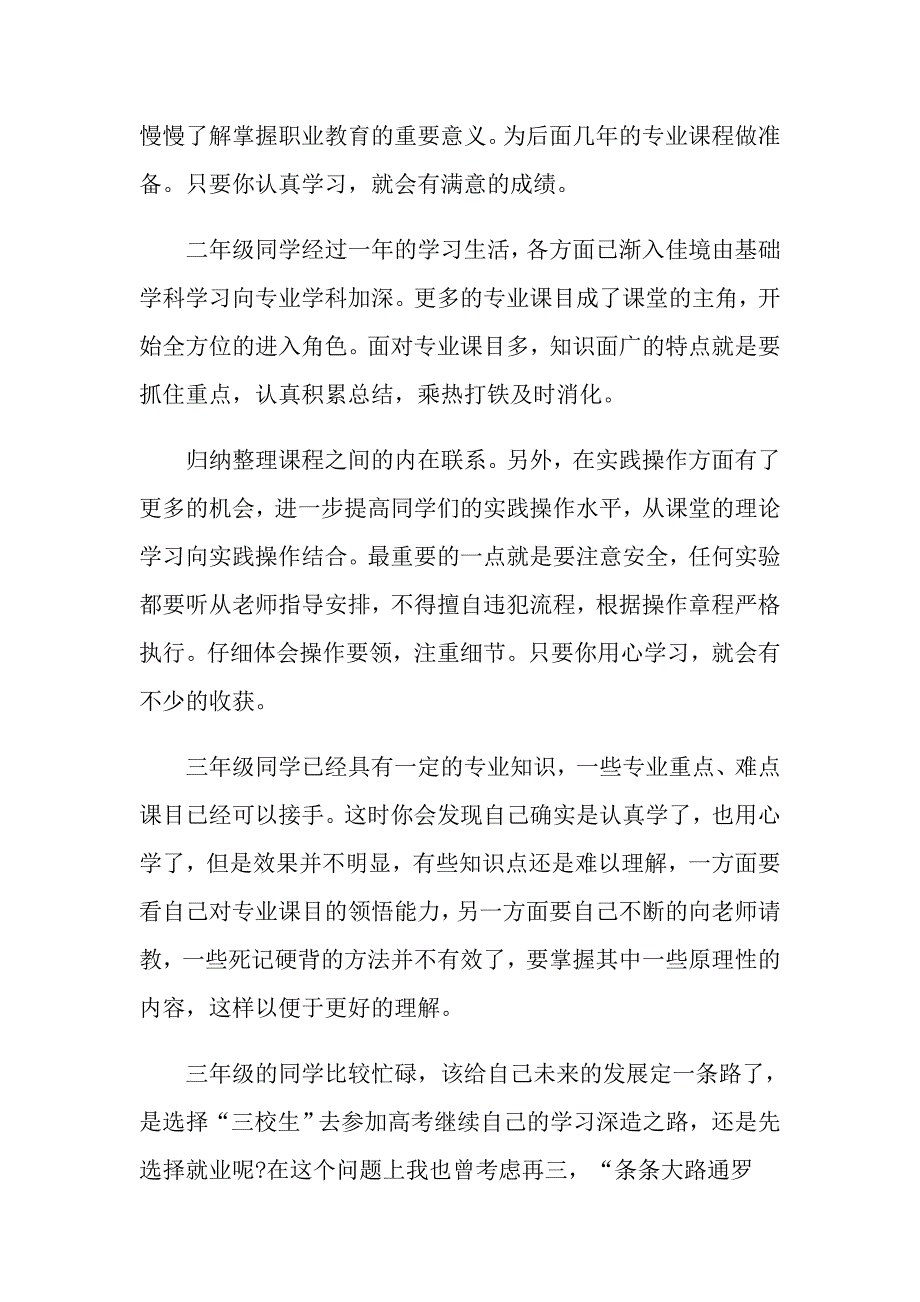 慢慢了解掌握职业教育的重要意义。为后面几年的专业课程做准备。只要你认真学习，就会有满意的成绩。

二年级同学经过一年的学习生活，各方面已渐入佳境由基础学科学习向专业学科加深。更多的专业课目成了课堂的主角，开始全方位的进入角色。面对专业课目多，知识面广的特点就是要抓住重点，认真积累总结，乘热打铁及时消化。

归纳整理课程之间的内在联系。另外，在实践操作方面有了更多的机会，进一步提高同学们的实践操作水平，从课堂的理论学习向实践操作结合。最重要的一点就是要注意安全，任何实验都要听从老师指导安排，不得擅自违犯流程，根据操作章程严格执行。仔细体会操作要领，注重细节。只要你用心学习，就会有不少的收获。

三年级同学已经具有一定的专业知识，一些专业重点、难点课目已经可以接手。这时你会发现自己确实是认真学了，也用心学了，但是效果并不明显，有些知识点还是难以理解，一方面要看自己对专业课目的领悟能力，另一方面要自己不断的向老师请教，一些死记硬背的方法并不有效了，要掌握其中一些原理性的内容，这样以便于更好的理解。

三年级的同学比较忙碌，该给自己未来的发展定一条路了，是选择“三校生”去参加高考继续自己的学习深造之路，还是先选择就业呢?在这个问题上我也曾考虑再三，“条条大路通罗